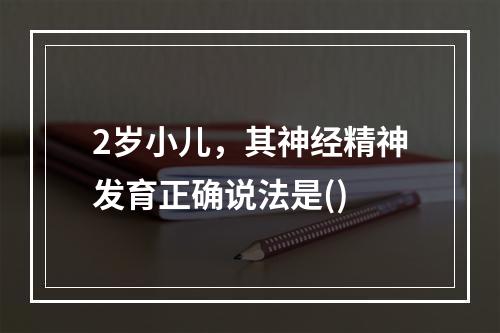 2岁小儿，其神经精神发育正确说法是()